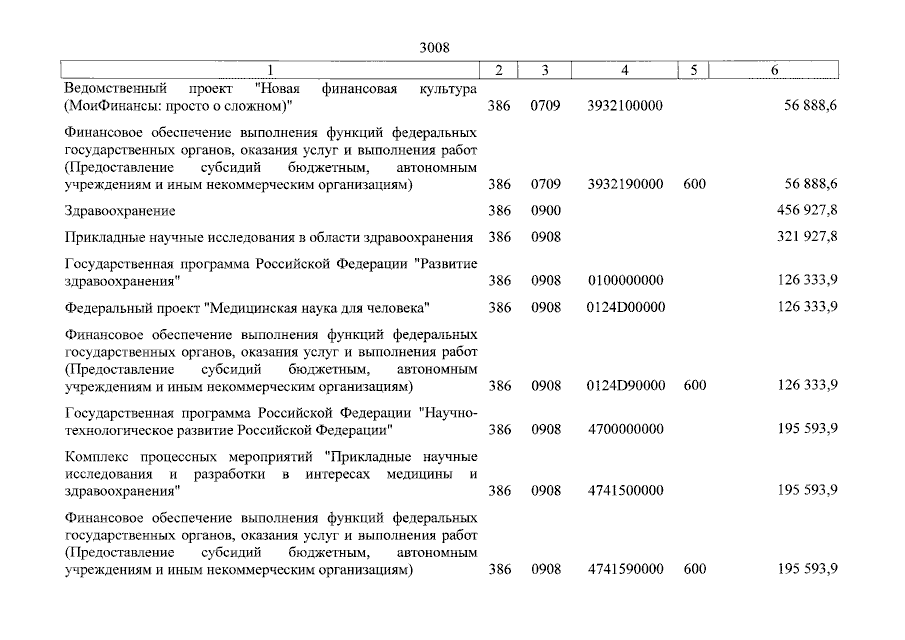 3008

| 1 | 2 | 3 | 4 | 5 | 6 |
|---|---|---|---|---|---|
| Ведомственный проект "Новая финансовая культура (МоиФинансы: просто о сложном)" | 386 | 0709 | 3932100000 | | 56 888,6 |
| Финансовое обеспечение выполнения функций федеральных государственных органов, оказания услуг и выполнения работ (Предоставление субсидий бюджетным, автономным учреждениям и иным некоммерческим организациям) | 386 | 0709 | 3932190000 | 600 | 56 888,6 |
| Здравоохранение | 386 | 0900 | | | 456 927,8 |
| Прикладные научные исследования в области здравоохранения | 386 | 0908 | | | 321 927,8 |
| Государственная программа Российской Федерации "Развитие здравоохранения" | 386 | 0908 | 0100000000 | | 126 333,9 |
| Федеральный проект "Медицинская наука для человека" | 386 | 0908 | 0124D00000 | | 126 333,9 |
| Финансовое обеспечение выполнения функций федеральных государственных органов, оказания услуг и выполнения работ (Предоставление субсидий бюджетным, автономным учреждениям и иным некоммерческим организациям) | 386 | 0908 | 0124D90000 | 600 | 126 333,9 |
| Государственная программа Российской Федерации "Научно-технологическое развитие Российской Федерации" | 386 | 0908 | 4700000000 | | 195 593,9 |
| Комплекс процессных мероприятий "Прикладные научные исследования и разработки в интересах медицины и здравоохранения" | 386 | 0908 | 4741500000 | | 195 593,9 |
| Финансовое обеспечение выполнения функций федеральных государственных органов, оказания услуг и выполнения работ (Предоставление субсидий бюджетным, автономным учреждениям и иным некоммерческим организациям) | 386 | 0908 | 4741590000 | 600 | 195 593,9 |